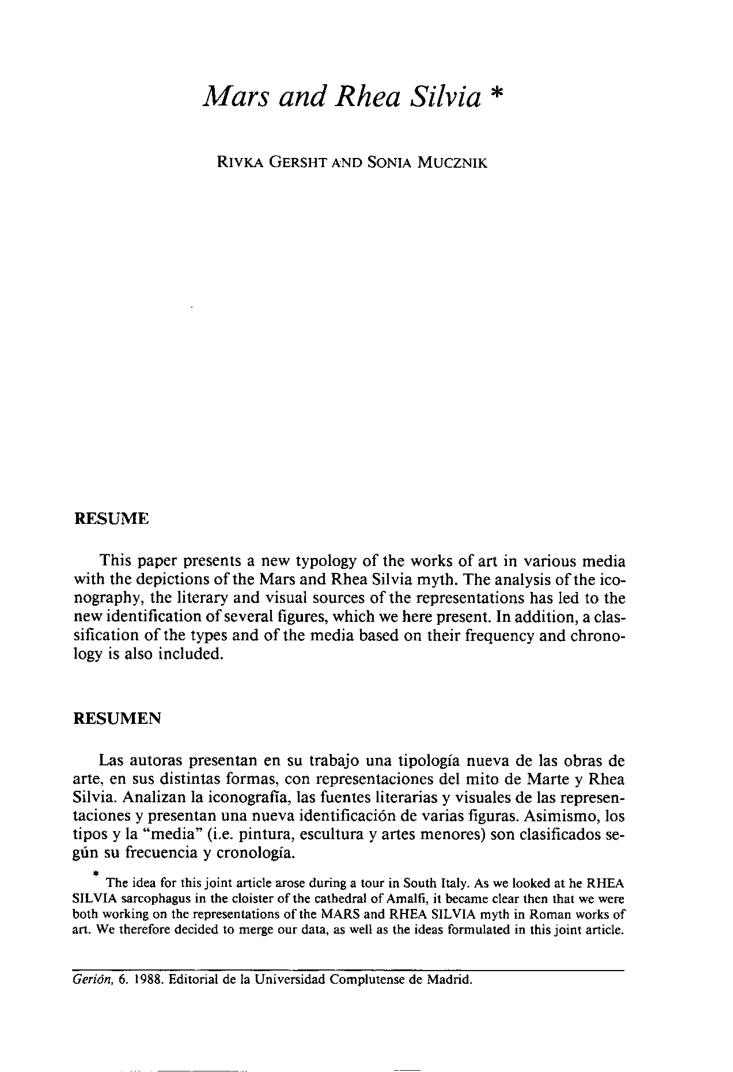 Mars and Rhea Silvia *

RIVKA GERSHT AND SONIA MUCZNIK

RESUME

This paper presents a new typology of the works of art in various media with the depictions of the Mars and Rhea Silvia myth. The analysis of the iconography, the literary and visual sources of the representations has led to the new identification of several figures, which we here present. In addition, a classification of the types and of the media based on their frequency and chronology is also included.

RESUMEN

Las autoras presentan en su trabajo una tipología nueva de las obras de arte, en sus distintas formas, con representaciones del mito de Marte y Rhea Silvia. Analizan la iconografía, las fuentes literarias y visuales de las representaciones y presentan una nueva identificación de varias figuras. Asimismo, los tipos y la "media" (i.e. pintura, escultura y artes menores) son clasificados según su frecuencia y cronología.

* The idea for this joint article arose during a tour in South Italy. As we looked at he RHEA SILVIA sarcophagus in the cloister of the cathedral of Amalfi, it became clear then that we were both working on the representations of the MARS and RHEA SILVIA myth in Roman works of art. We therefore decided to merge our data, as well as the ideas formulated in this joint article.

Gerión, 6. 1988. Editorial de la Universidad Complutense de Madrid.